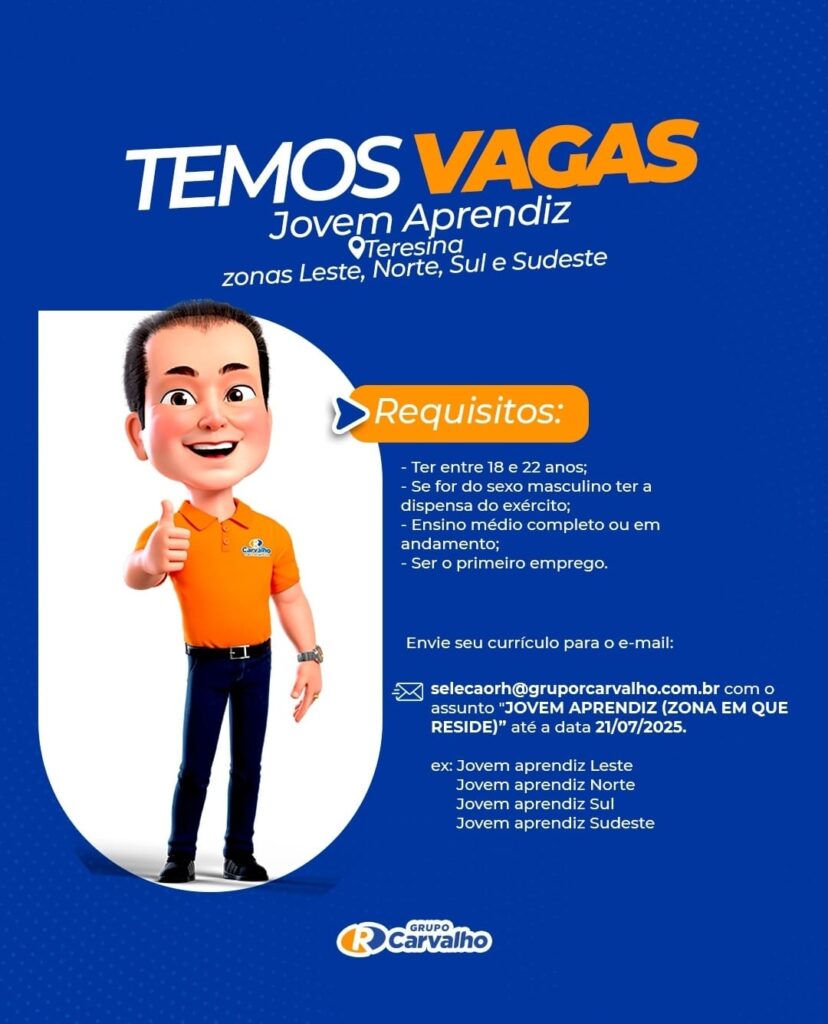 TEMOS VAGAS
Jovem Aprendiz
Teresina
zonas Leste, Norte, Sul e Sudeste

Carvalho

Requisitos:

- Ter entre 18 e 22 anos;
- Se for do sexo masculino ter a dispensa do exército;
- Ensino médio completo ou em andamento;
- Ser o primeiro emprego.

Envie seu currículo para o e-mail:

selecaorh@gruporcarvalho.com.br com o assunto "JOVEM APRENDIZ (ZONA EM QUE RESIDE)" até a data 21/07/2025.

ex: Jovem aprendiz Leste
Jovem aprendiz Norte
Jovem aprendiz Sul
Jovem aprendiz Sudeste

GRUPO Carvalho